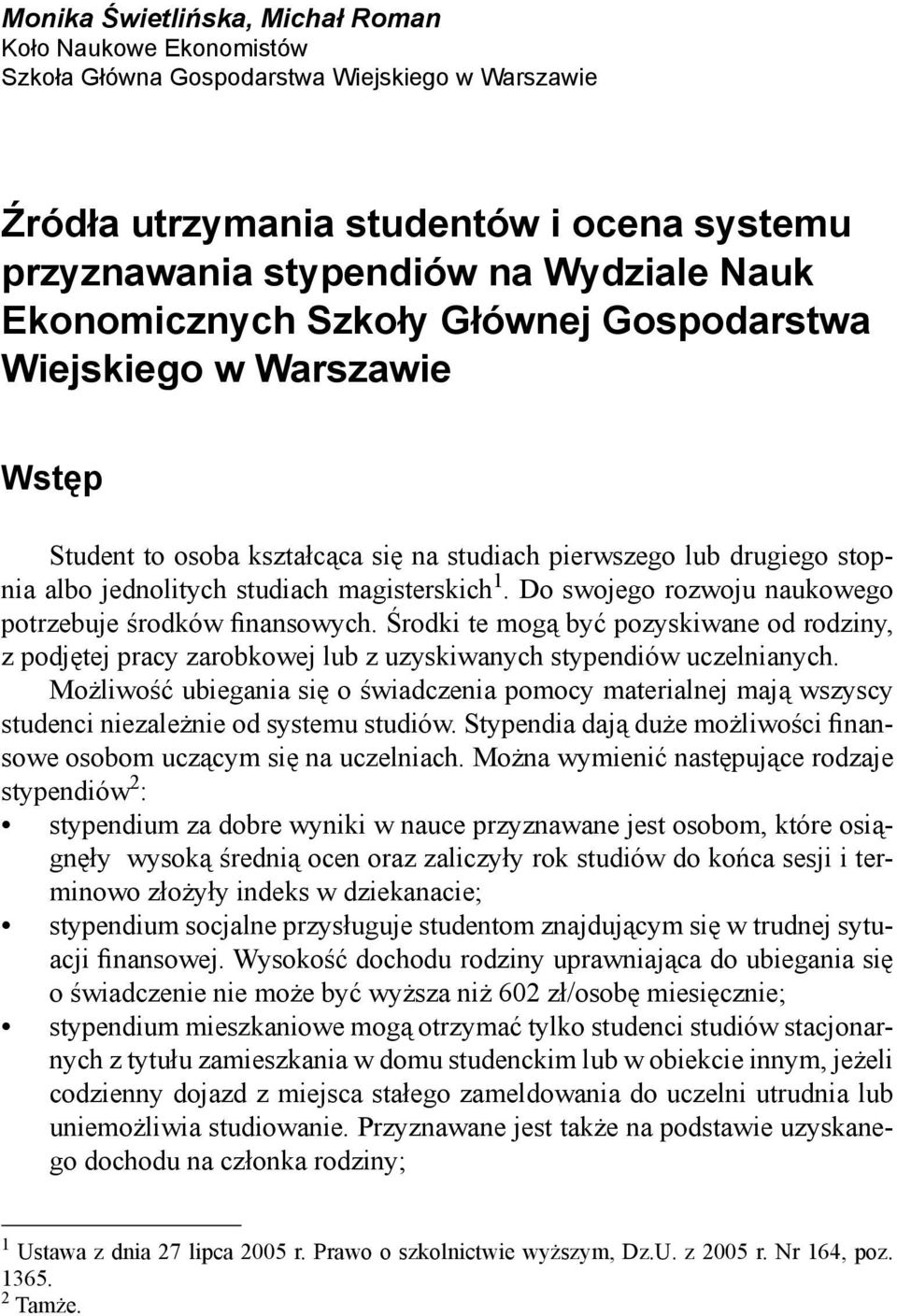 Monika Świetlińska, Michał Roman
Koło Naukowe Ekonomistów
Szkoła Główna Gospodarstwa Wiejskiego w Warszawie

Źródła utrzymania studentów i ocena systemu przyznawania stypendiów na Wydziale Nauk Ekonomicznych Szkoły Głównej Gospodarstwa Wiejskiego w Warszawie

Wstęp

Student to osoba kształcąca się na studiach pierwszego lub drugiego stopnia albo jednolitych studiach magisterskich$^1$. Do swojego rozwoju naukowego potrzebuje środków finansowych. Środki te mogą być pozyskiwane od rodziny, z podjętej pracy zarobkowej lub z uzyskiwanych stypendiów uczelnianych.

Możliwość ubiegania się o świadczenia pomocy materialnej mają wszyscy studenci niezależnie od systemu studiów. Stypendia dają duże możliwości finansowe osobom uczącym się na uczelniach. Można wymienić następujące rodzaje stypendiów$^2$:

• stypendium za dobre wyniki w nauce przyznawane jest osobom, które osiągnęły wysoką średnią ocen oraz zaliczyły rok studiów do końca sesji i terminowo złożyły indeks w dziekanacie;
• stypendium socjalne przysługuje studentom znajdującym się w trudnej sytuacji finansowej. Wysokość dochodu rodziny uprawniająca do ubiegania się o świadczenie nie może być wyższa niż 602 zł/osobę miesięcznie;
• stypendium mieszkaniowe mogą otrzymać tylko studenci studiów stacjonarnych z tytułu zamieszkania w domu studenckim lub w obiekcie innym, jeżeli codzienny dojazd z miejsca stałego zameldowania do uczelni utrudnia lub uniemożliwia studiowanie. Przyznawane jest także na podstawie uzyskanego dochodu na członka rodziny;

$^1$ Ustawa z dnia 27 lipca 2005 r. Prawo o szkolnictwie wyższym, Dz.U. z 2005 r. Nr 164, poz. 1365.
$^2$ Tamże.